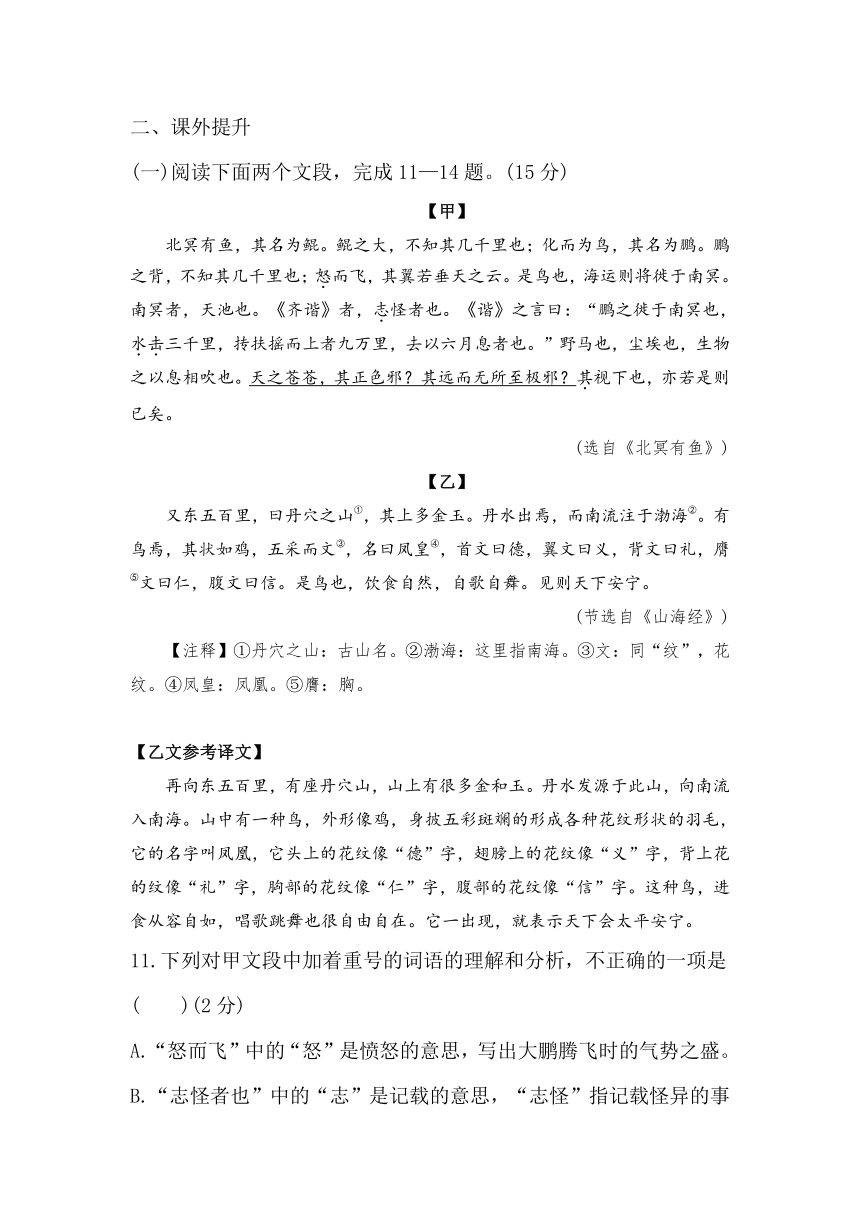 二、课外提升

(一)阅读下面两个文段，完成 11—14 题。(15 分)

【甲】

北冥有鱼，其名为鲲。鲲之大，不知其几千里也；化而为鸟，其名为鹏。鹏之背，不知其几千里也；怒而飞，其翼若垂天之云。是鸟也，海运则将徙于南冥。南冥者，天池也。《齐谐》者，志怪者也。《谐》之言曰：“鹏之徙于南冥也，水击三千里，抟扶摇而上者九万里，去以六月息者也。”野马也，尘埃也，生物之以息相吹也。天之苍苍，其正色邪？其远而无所至极邪？其视下也，亦若是则已矣。

（选自《北冥有鱼》）

【乙】

又东五百里，曰丹穴之山$^{①}$，其上多金玉。丹水出焉，而南流注于渤海$^{②}$。有鸟焉，其状如鸡，五采而文$^{③}$，名曰凤皇$^{④}$，首文曰德，翼文曰义，背文曰礼，膺$^{⑤}$文曰仁，腹文曰信。是鸟也，饮食自然，自歌自舞。见则天下安宁。

（节选自《山海经》）

【注释】①丹穴之山：古山名。②渤海：这里指南海。③文：同“纹”，花纹。④凤皇：凤凰。⑤膺：胸。

【乙文参考译文】

再向东五百里，有座丹穴山，山上有很多金和玉。丹水发源于此山，向南流入南海。山中有一种鸟，外形像鸡，身披五彩斑斓的形成各种花纹形状的羽毛，它的名字叫凤凰，它头上的花纹像“德”字，翅膀上的花纹像“义”字，背上花的纹像“礼”字，胸部的花纹像“仁”字，腹部的花纹像“信”字。这种鸟，进食从容自如，唱歌跳舞也很自由自在。它一出现，就表示天下会太平安宁。

11.下列对甲文段中加着重号的词语的理解和分析，不正确的一项是(　　)(2 分)

A.“怒而飞”中的“怒”是愤怒的意思，写出大鹏腾飞时的气势之盛。

B.“志怪者也”中的“志”是记载的意思，“志怪”指记载怪异的事